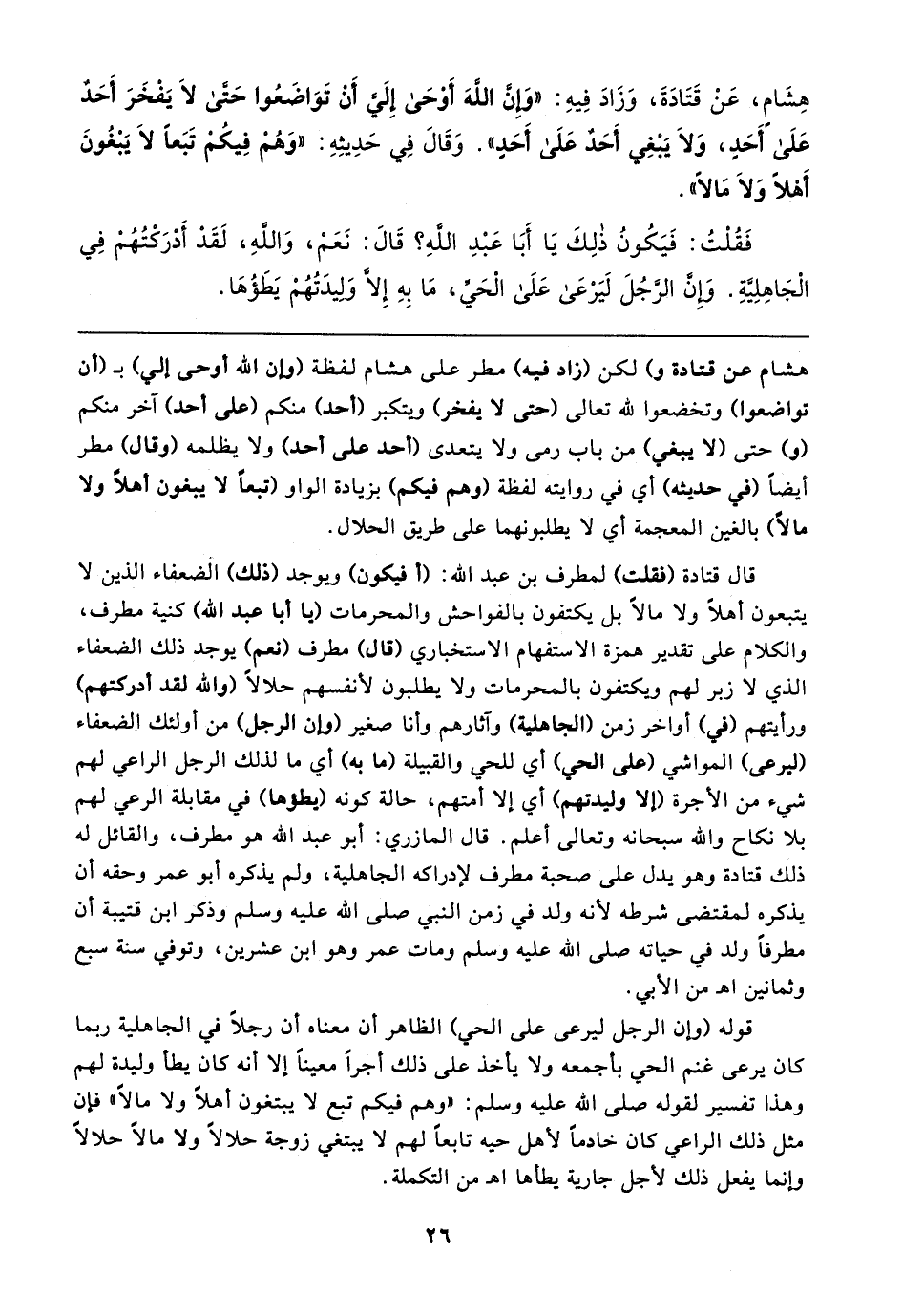 هِشَام، عَنْ قَتَادَةَ، وَزَادَ فِيهِ: «وَإِنَّ اللَّهَ أَوْحَىٰ إِلَيَّ أَنْ تَوَاضَعُوا حَتَّىٰ لاَ يَفْخَرَ أَحَدٌ عَلَىٰ أَحَدٍ، وَلاَ يَبْغِي أَحَدٌ عَلَىٰ أَحَدٍ». وَقَالَ فِي حَدِيثِهِ: «وَهُمْ فِيكُمْ تَبَعاً لاَ يَبْغُونَ أَهْلاً وَلاَ مَالاً».

فَقُلْتُ: فَيَكُونُ ذٰلِكَ يَا أَبَا عَبْدِ اللَّهِ؟ قَالَ: نَعَمْ، وَاللَّهِ، لَقَدْ أَدْرَكْتُهُمْ فِي الْجَاهِلِيَّةِ. وَإِنَّ الرَّجُلَ لَيَرْعَىٰ عَلَى الْحَيِّ، مَا بِهِ إِلاَّ وَلِيدَتُهُمْ يَطَؤُهَا.

هشام عن قتادة و) لكن (زاد فيه) مطر على هشام لفظة (وإن الله أوحى إلي) بـ (أن تواضعوا) وتخضعوا لله تعالى (حتى لا يفخر) ويتكبر (أحد) منكم (على أحد) آخر منكم (و) حتى (لا يبغي) من باب رمى ولا يتعدى (أحد على أحد) ولا يظلمه (وقال) مطر أيضاً (في حديثه) أي في روايته لفظة (وهم فيكم) بزيادة الواو (تبعاً لا يبغون أهلاً ولا مالاً) بالغين المعجمة أي لا يطلبونهما على طريق الحلال.

قال قتادة (فقلت) لمطرف بن عبد الله: (أ فيكون) ويوجد (ذلك) الضعفاء الذين لا يتبعون أهلاً ولا مالاً بل يكتفون بالفواحش والمحرمات (يا أبا عبد الله) كنية مطرف، والكلام على تقدير همزة الاستفهام الاستخباري (قال) مطرف (نعم) يوجد ذلك الضعفاء الذي لا زبر لهم ويكتفون بالمحرمات ولا يطلبون لأنفسهم حلالاً (والله لقد أدركتهم) ورأيتهم (في) أواخر زمن (الجاهلية) وآثارهم وأنا صغير (وإن الرجل) من أولئك الضعفاء (ليرعى) المواشي (على الحي) أي للحي والقبيلة (ما به) أي ما لذلك الرجل الراعي لهم شيء من الأجرة (إلا وليدتهم) أي إلا أمتهم، حالة كونه (يطؤها) في مقابلة الرعي لهم بلا نكاح والله سبحانه وتعالى أعلم. قال المازري: أبو عبد الله هو مطرف، والقائل له ذلك قتادة وهو يدل على صحبة مطرف لإدراكه الجاهلية، ولم يذكره أبو عمر وحقه أن يذكره لمقتضى شرطه لأنه ولد في زمن النبي صلى الله عليه وسلم وذكر ابن قتيبة أن مطرفاً ولد في حياته صلى الله عليه وسلم ومات عمر وهو ابن عشرين، وتوفي سنة سبع وثمانين اهـ من الأبي.

قوله (وإن الرجل ليرعى على الحي) الظاهر أن معناه أن رجلاً في الجاهلية ربما كان يرعى غنم الحي بأجمعه ولا يأخذ على ذلك أجراً معيناً إلا أنه كان يطأ وليدة لهم وهذا تفسير لقوله صلى الله عليه وسلم: «وهم فيكم تبع لا يبتغون أهلاً ولا مالاً» فإن مثل ذلك الراعي كان خادماً لأهل حيه تابعاً لهم لا يبتغي زوجة حلالاً ولا مالاً حلالاً وإنما يفعل ذلك لأجل جارية يطأها اهـ من التكملة.

٢٦